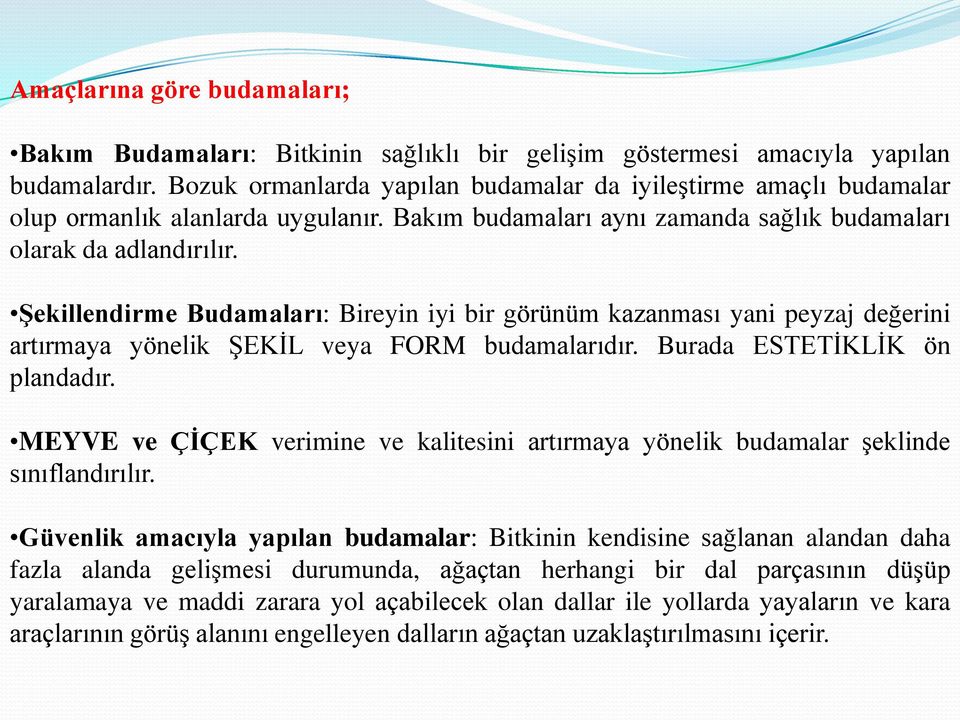 Amaçlarına göre budamaları;

•Bakım Budamaları: Bitkinin sağlıklı bir gelişim göstermesi amacıyla yapılan budamalardır. Bozuk ormanlarda yapılan budamalar da iyileştirme amaçlı budamalar olup ormanlık alanlarda uygulanır. Bakım budamaları aynı zamanda sağlık budamaları olarak da adlandırılır.

•Şekillendirme Budamaları: Bireyin iyi bir görünüm kazanması yani peyzaj değerini artırmaya yönelik ŞEKİL veya FORM budamalarıdır. Burada ESTETİKLİK ön plandadır.

•MEYVE ve ÇİÇEK verimine ve kalitesini artırmaya yönelik budamalar şeklinde sınıflandırılır.

•Güvenlik amacıyla yapılan budamalar: Bitkinin kendisine sağlanan alandan daha fazla alanda gelişmesi durumunda, ağaçtan herhangi bir dal parçasının düşüp yaralamaya ve maddi zarara yol açabilecek olan dallar ile yollarda yayaların ve kara araçlarının görüş alanını engelleyen dalların ağaçtan uzaklaştırılmasını içerir.